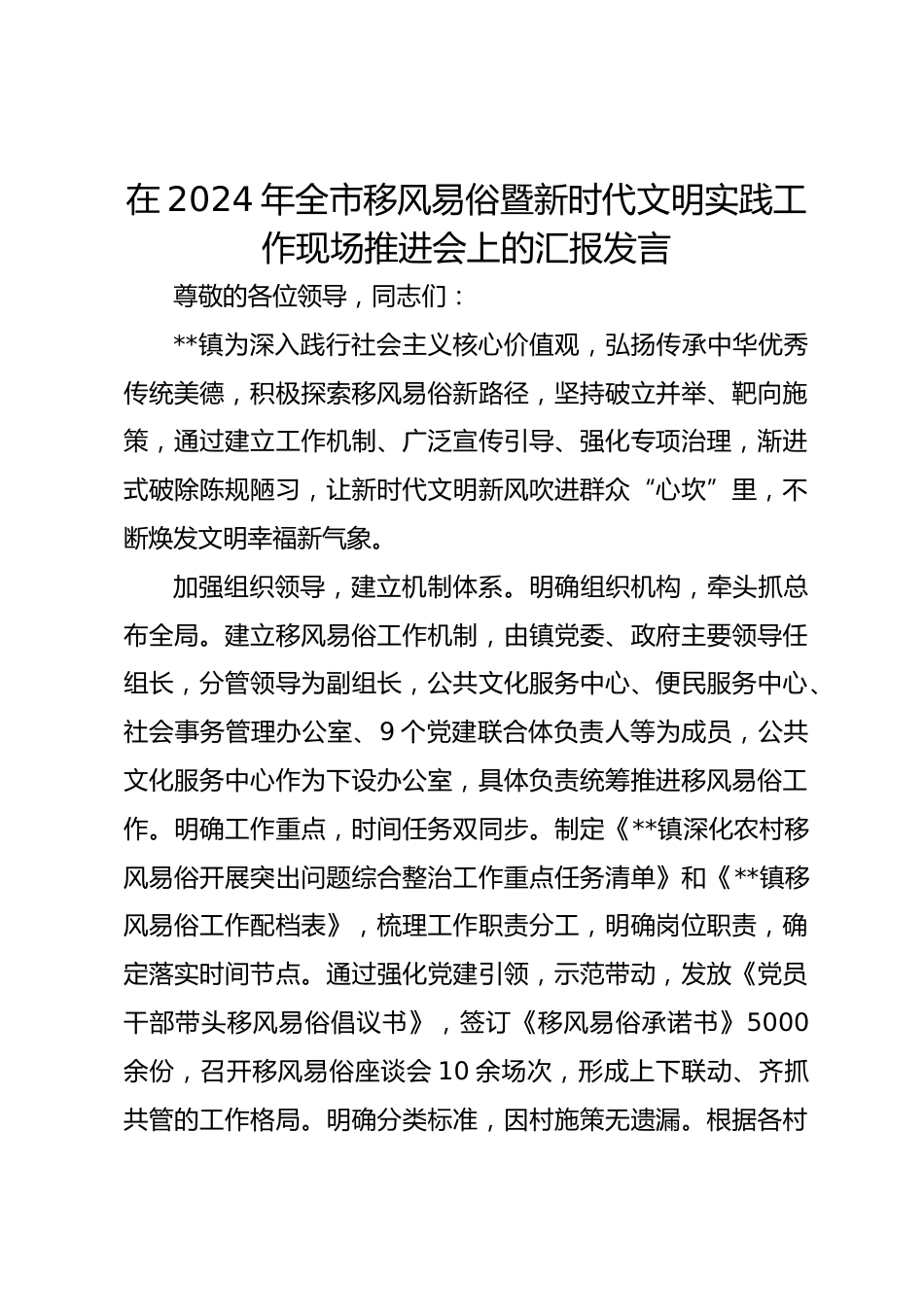 在2024年全市移风易俗暨新时代文明实践工作现场推进会上的汇报发言

尊敬的各位领导，同志们：

**镇为深入践行社会主义核心价值观，弘扬传承中华优秀传统美德，积极探索移风易俗新路径，坚持破立并举、靶向施策，通过建立工作机制、广泛宣传引导、强化专项治理，渐进式破除陈规陋习，让新时代文明新风吹进群众“心坎”里，不断焕发文明幸福新气象。

加强组织领导，建立机制体系。明确组织机构，牵头抓总布全局。建立移风易俗工作机制，由镇党委、政府主要领导任组长，分管领导为副组长，公共文化服务中心、便民服务中心、社会事务管理办公室、9个党建联合体负责人等为成员，公共文化服务中心作为下设办公室，具体负责统筹推进移风易俗工作。明确工作重点，时间任务双同步。制定《**镇深化农村移风易俗开展突出问题综合整治工作重点任务清单》和《**镇移风易俗工作配档表》，梳理工作职责分工，明确岗位职责，确定落实时间节点。通过强化党建引领，示范带动，发放《党员干部带头移风易俗倡议书》，签订《移风易俗承诺书》5000余份，召开移风易俗座谈会10余场次，形成上下联动、齐抓共管的工作格局。明确分类标准，因村施策无遗漏。根据各村